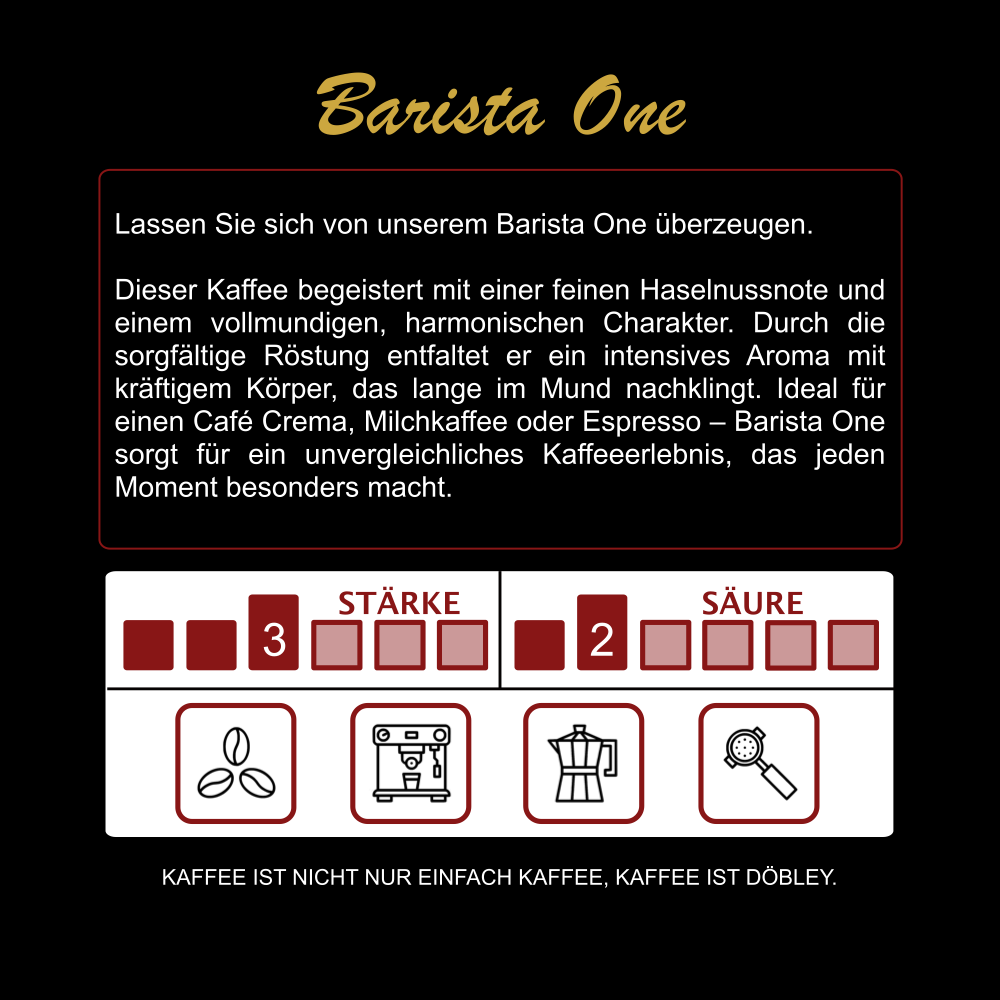 Barista One

Lassen Sie sich von unserem Barista One überzeugen.

Dieser Kaffee begeistert mit einer feinen Haselnussnote und einem vollmundigen, harmonischen Charakter. Durch die sorgfältige Röstung entfaltet er ein intensives Aroma mit kräftigem Körper, das lange im Mund nachklingt. Ideal für einen Café Crema, Milchkaffee oder Espresso – Barista One sorgt für ein unvergleichliches Kaffeeerlebnis, das jeden Moment besonders macht.

STÄRKE
3

SÄURE
2

KAFFEE IST NICHT NUR EINFACH KAFFEE, KAFFEE IST DÖBLEY.